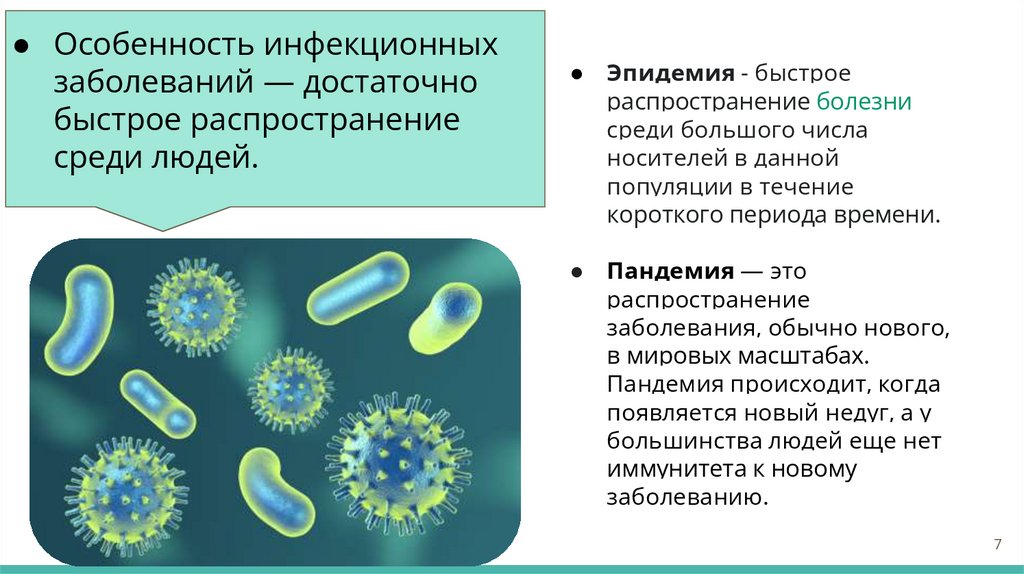 • Особенность инфекционных заболеваний — достаточно быстрое распространение среди людей.

• Эпидемия - быстрое распространение болезни среди большого числа носителей в данной популяции в течение короткого периода времени.

• Пандемия — это распространение заболевания, обычно нового, в мировых масштабах. Пандемия происходит, когда появляется новый недуг, а у большинства людей еще нет иммунитета к новому заболеванию.

7